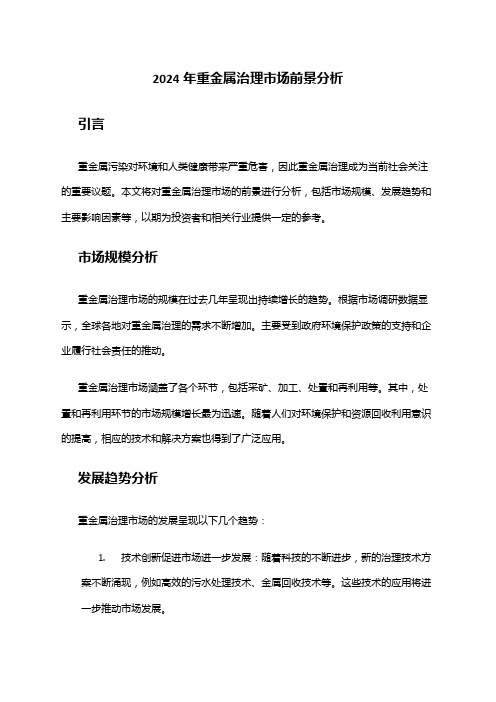 2024 年重金属治理市场前景分析

引言

重金属污染对环境和人类健康带来严重危害，因此重金属治理成为当前社会关注的重要议题。本文将对重金属治理市场的前景进行分析，包括市场规模、发展趋势和主要影响因素等，以期为投资者和相关行业提供一定的参考。

市场规模分析

重金属治理市场的规模在过去几年呈现出持续增长的趋势。根据市场调研数据显示，全球各地对重金属治理的需求不断增加。主要受到政府环境保护政策的支持和企业履行社会责任的推动。

重金属治理市场涵盖了各个环节，包括采矿、加工、处置和再利用等。其中，处置和再利用环节的市场规模增长最为迅速。随着人们对环境保护和资源回收利用意识的提高，相应的技术和解决方案也得到了广泛应用。

发展趋势分析

重金属治理市场的发展呈现以下几个趋势：

1. 技术创新促进市场进一步发展：随着科技的不断进步，新的治理技术方案不断涌现，例如高效的污水处理技术、金属回收技术等。这些技术的应用将进一步推动市场发展。